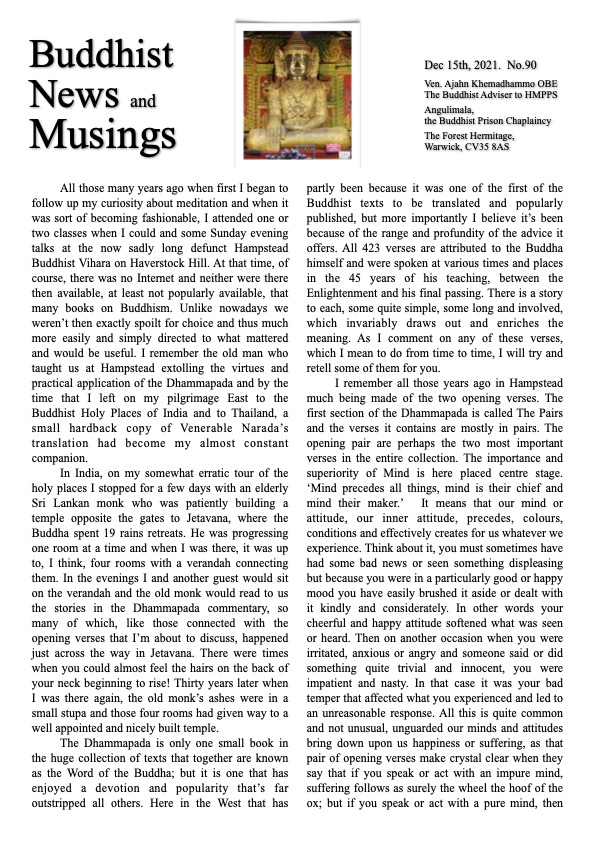 Buddhist News and Musings

Dec 15th, 2021. No.90

Ven. Ajahn Khemadhammo OBE
The Buddhist Adviser to HMPPS
Angulimala,
the Buddhist Prison Chaplaincy
The Forest Hermitage,
Warwick, CV35 8AS

All those many years ago when first I began to follow up my curiosity about meditation and when it was sort of becoming fashionable, I attended one or two classes when I could and some Sunday evening talks at the now sadly long defunct Hampstead Buddhist Vihara on Haverstock Hill. At that time, of course, there was no Internet and neither were there then available, at least not popularly available, that many books on Buddhism. Unlike nowadays we weren't then exactly spoilt for choice and thus much more easily and simply directed to what mattered and would be useful. I remember the old man who taught us at Hampstead extolling the virtues and practical application of the Dhammapada and by the time that I left on my pilgrimage East to the Buddhist Holy Places of India and to Thailand, a small hardback copy of Venerable Narada's translation had become my almost constant companion.

In India, on my somewhat erratic tour of the holy places I stopped for a few days with an elderly Sri Lankan monk who was patiently building a temple opposite the gates to Jetavana, where the Buddha spent 19 rains retreats. He was progressing one room at a time and when I was there, it was up to, I think, four rooms with a verandah connecting them. In the evenings I and another guest would sit on the verandah and the old monk would read to us the stories in the Dhammapada commentary, so many of which, like those connected with the opening verses that I'm about to discuss, happened just across the way in Jetavana. There were times when you could almost feel the hairs on the back of your neck beginning to rise! Thirty years later when I was there again, the old monk's ashes were in a small stupa and those four rooms had given way to a well appointed and nicely built temple.

The Dhammapada is only one small book in the huge collection of texts that together are known as the Word of the Buddha; but it is one that has enjoyed a devotion and popularity that's far outstripped all others. Here in the West that has partly been because it was one of the first of the Buddhist texts to be translated and popularly published, but more importantly I believe it's been because of the range and profundity of the advice it offers. All 423 verses are attributed to the Buddha himself and were spoken at various times and places in the 45 years of his teaching, between the Enlightenment and his final passing. There is a story to each, some quite simple, some long and involved, which invariably draws out and enriches the meaning. As I comment on any of these verses, which I mean to do from time to time, I will try and retell some of them for you.

I remember all those years ago in Hampstead much being made of the two opening verses. The first section of the Dhammapada is called The Pairs and the verses it contains are mostly in pairs. The opening pair are perhaps the two most important verses in the entire collection. The importance and superiority of Mind is here placed centre stage. 'Mind precedes all things, mind is their chief and mind their maker.' It means that our mind or attitude, our inner attitude, precedes, colours, conditions and effectively creates for us whatever we experience. Think about it, you must sometimes have had some bad news or seen something displeasing but because you were in a particularly good or happy mood you have easily brushed it aside or dealt with it kindly and considerately. In other words your cheerful and happy attitude softened what was seen or heard. Then on another occasion when you were irritated, anxious or angry and someone said or did something quite trivial and innocent, you were impatient and nasty. In that case it was your bad temper that affected what you experienced and led to an unreasonable response. All this is quite common and not unusual, unguarded our minds and attitudes bring down upon us happiness or suffering, as that pair of opening verses make crystal clear when they say that if you speak or act with an impure mind, suffering follows as surely the wheel the hoof of the ox; but if you speak or act with a pure mind, then